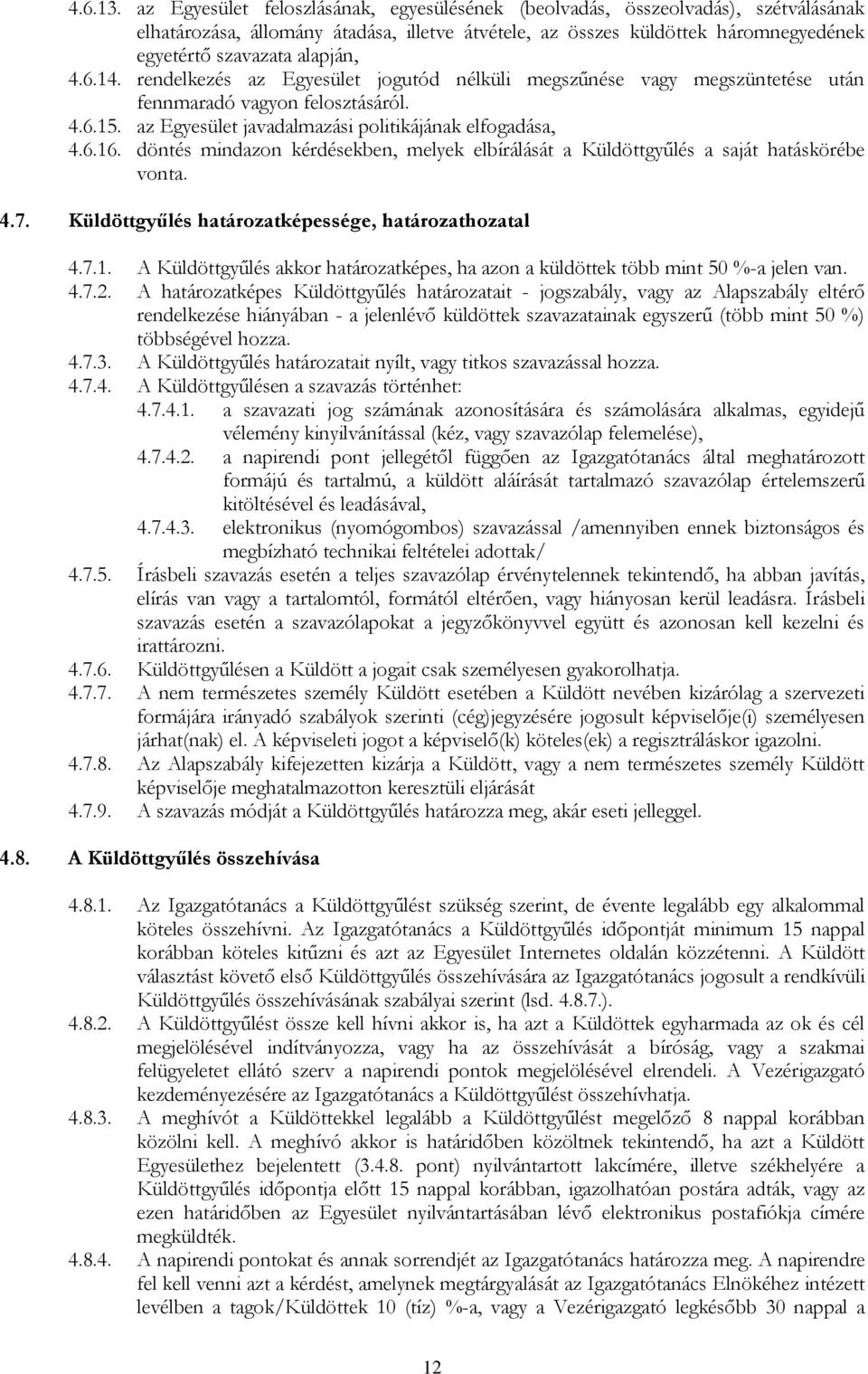 4.6.13. az Egyesület feloszlásának, egyesülésének (beolvadás, összeolvadás), szétválásának elhatározása, állomány átadása, illetve átvétele, az összes küldöttek háromnegyedének egyetértő szavazata alapján,
4.6.14. rendelkezés az Egyesület jogutód nélküli megszűnése vagy megszüntetése után fennmaradó vagyon felosztásáról.
4.6.15. az Egyesület javadalmazási politikájának elfogadása,
4.6.16. döntés mindazon kérdésekben, melyek elbírálását a Küldöttgyűlés a saját hatáskörébe vonta.

4.7. Küldöttgyűlés határozatképessége, határozathozatal

4.7.1. A Küldöttgyűlés akkor határozatképes, ha azon a küldöttek több mint 50 %-a jelen van.
4.7.2. A határozatképes Küldöttgyűlés határozatait - jogszabály, vagy az Alapszabály eltérő rendelkezése hiányában - a jelenlévő küldöttek szavazatainak egyszerű (több mint 50 %) többségével hozza.
4.7.3. A Küldöttgyűlés határozatait nyílt, vagy titkos szavazással hozza.
4.7.4. A Küldöttgyűlésen a szavazás történhet:
4.7.4.1. a szavazati jog számának azonosítására és számolására alkalmas, egyidejű vélemény kinyilvánítással (kéz, vagy szavazólap felemelése),
4.7.4.2. a napirendi pont jellegétől függően az Igazgatótanács által meghatározott formájú és tartalmú, a küldött aláírását tartalmazó szavazólap értelemszerű kitöltésével és leadásával,
4.7.4.3. elektronikus (nyomógombos) szavazással /amennyiben ennek biztonságos és megbízható technikai feltételei adottak/
4.7.5. Írásbeli szavazás esetén a teljes szavazólap érvénytelennek tekintendő, ha abban javítás, elírás van vagy a tartalomtól, formától eltérően, vagy hiányosan kerül leadásra. Írásbeli szavazás esetén a szavazólapokat a jegyzőkönyvvel együtt és azonosan kell kezelni és irattározni.
4.7.6. Küldöttgyűlésen a Küldött a jogait csak személyesen gyakorolhatja.
4.7.7. A nem természetes személy Küldött esetében a Küldött nevében kizárólag a szervezeti formájára irányadó szabályok szerinti (cég)jegyzésére jogosult képviselője(i) személyesen járhat(nak) el. A képviseleti jogot a képviselő(k) köteles(ek) a regisztráláskor igazolni.
4.7.8. Az Alapszabály kifejezetten kizárja a Küldött, vagy a nem természetes személy Küldött képviselője meghatalmazotton keresztüli eljárását
4.7.9. A szavazás módját a Küldöttgyűlés határozza meg, akár eseti jelleggel.

4.8. A Küldöttgyűlés összehívása

4.8.1. Az Igazgatótanács a Küldöttgyűlést szükség szerint, de évente legalább egy alkalommal köteles összehívni. Az Igazgatótanács a Küldöttgyűlés időpontját minimum 15 nappal korábban köteles kitűzni és azt az Egyesület Internetes oldalán közzétenni. A Küldött választást követő első Küldöttgyűlés összehívására az Igazgatótanács jogosult a rendkívüli Küldöttgyűlés összehívásának szabályai szerint (lsd. 4.8.7.).
4.8.2. A Küldöttgyűlést össze kell hívni akkor is, ha azt a Küldöttek egyharmada az ok és cél megjelölésével indítványozza, vagy ha az összehívását a bíróság, vagy a szakmai felügyeletet ellátó szerv a napirendi pontok megjelölésével elrendeli. A Vezérigazgató kezdeményezésére az Igazgatótanács a Küldöttgyűlést összehívhatja.
4.8.3. A meghívót a Küldöttekkel legalább a Küldöttgyűlést megelőző 8 nappal korábban közölni kell. A meghívó akkor is határidőben közöltnek tekintendő, ha azt a Küldött Egyesülethez bejelentett (3.4.8. pont) nyilvántartott lakcímére, illetve székhelyére a Küldöttgyűlés időpontja előtt 15 nappal korábban, igazolhatóan postára adták, vagy az ezen határidőben az Egyesület nyilvántartásában lévő elektronikus postafiókja címére megküldték.
4.8.4. A napirendi pontokat és annak sorrendjét az Igazgatótanács határozza meg. A napirendre fel kell venni azt a kérdést, amelynek megtárgyalását az Igazgatótanács Elnökéhez intézett levélben a tagok/Küldöttek 10 (tíz) %-a, vagy a Vezérigazgató legkésőbb 30 nappal a

12